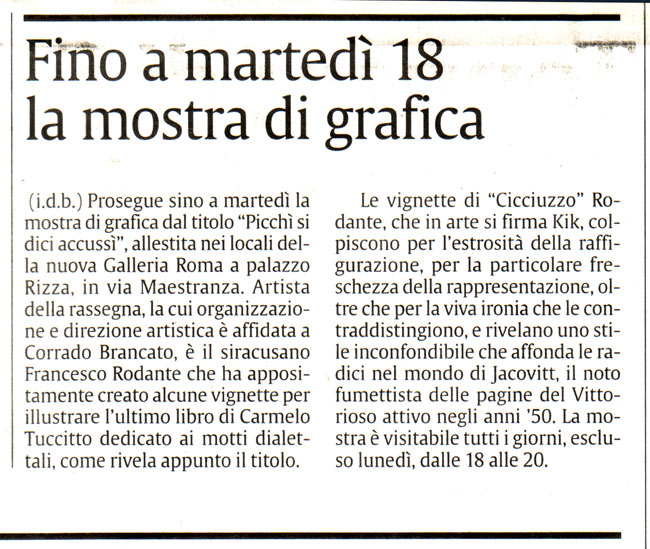 Fino a martedì 18 la mostra di grafica

(i.d.b.) Prosegue sino a martedì la mostra di grafica dal titolo "Picchì si dici accussì", allestita nei locali della nuova Galleria Roma a palazzo Rizza, in via Maestranza. Artista della rassegna, la cui organizzazione e direzione artistica è affidata a Corrado Brancato, è il siracusano Francesco Rodante che ha appositamente creato alcune vignette per illustrare l'ultimo libro di Carmelo Tuccitto dedicato ai motti dialettali, come rivela appunto il titolo.

Le vignette di "Cicciuzzo" Rodante, che in arte si firma Kik, colpiscono per l'estrosità della raffigurazione, per la particolare freschezza della rappresentazione, oltre che per la viva ironia che le contraddistingiono, e rivelano uno stile inconfondibile che affonda le radici nel mondo di Jacovitt, il noto fumettista delle pagine del Vittorioso attivo negli anni '50. La mostra è visitabile tutti i giorni, escluso lunedì, dalle 18 alle 20.